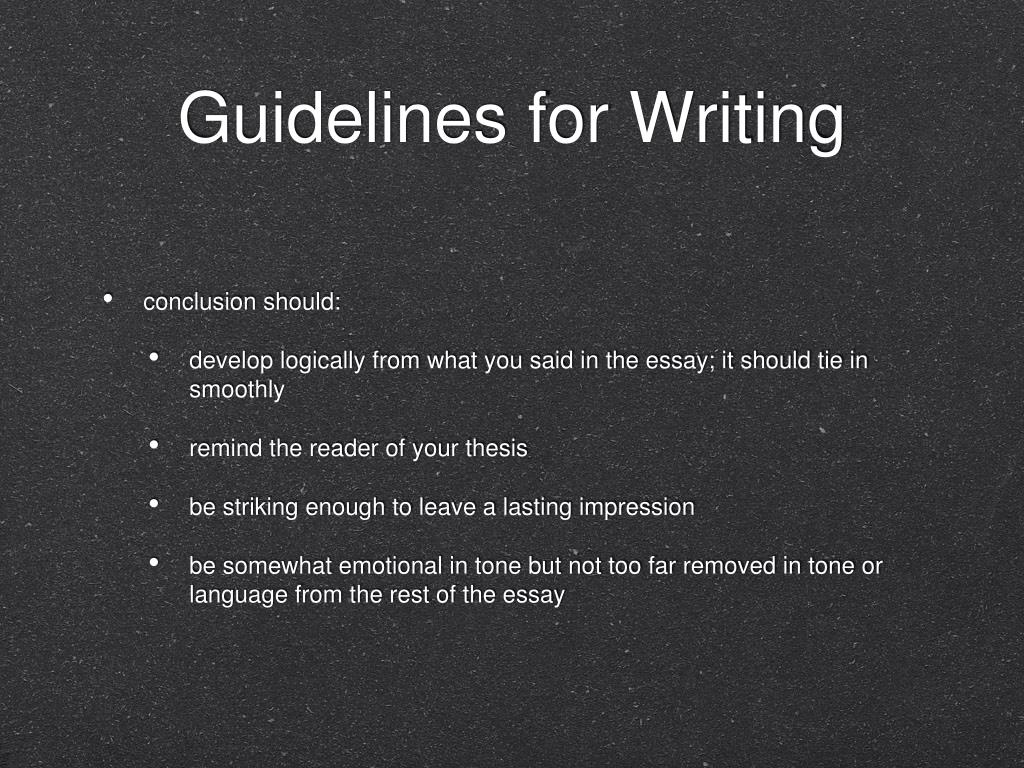 Guidelines for Writing

• conclusion should:

• develop logically from what you said in the essay; it should tie in smoothly

• remind the reader of your thesis

• be striking enough to leave a lasting impression

• be somewhat emotional in tone but not too far removed in tone or language from the rest of the essay